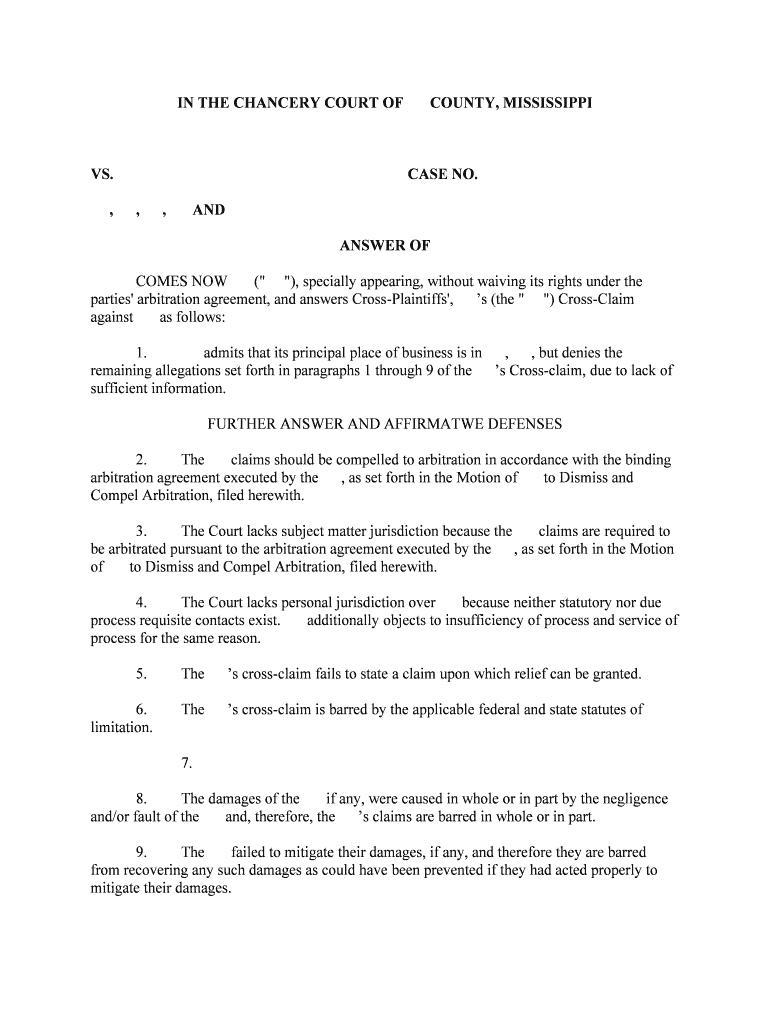 IN THE CHANCERY COURT OF COUNTY, MISSISSIPPI

VS. CASE NO.

, , , AND

ANSWER OF

COMES NOW (" "), specially appearing, without waiving its rights under the parties' arbitration agreement, and answers Cross-Plaintiffs', 's (the " ") Cross-Claim against as follows:

1. admits that its principal place of business is in , , but denies the remaining allegations set forth in paragraphs 1 through 9 of the 's Cross-claim, due to lack of sufficient information.

FURTHER ANSWER AND AFFIRMATWE DEFENSES

2. The claims should be compelled to arbitration in accordance with the binding arbitration agreement executed by the , as set forth in the Motion of to Dismiss and Compel Arbitration, filed herewith.

3. The Court lacks subject matter jurisdiction because the claims are required to be arbitrated pursuant to the arbitration agreement executed by the , as set forth in the Motion of to Dismiss and Compel Arbitration, filed herewith.

4. The Court lacks personal jurisdiction over because neither statutory nor due process requisite contacts exist. additionally objects to insufficiency of process and service of process for the same reason.

5. The 's cross-claim fails to state a claim upon which relief can be granted.

6. The 's cross-claim is barred by the applicable federal and state statutes of limitation.

7.

8. The damages of the if any, were caused in whole or in part by the negligence and/or fault of the and, therefore, the 's claims are barred in whole or in part.

9. The failed to mitigate their damages, if any, and therefore they are barred from recovering any such damages as could have been prevented if they had acted properly to mitigate their damages.